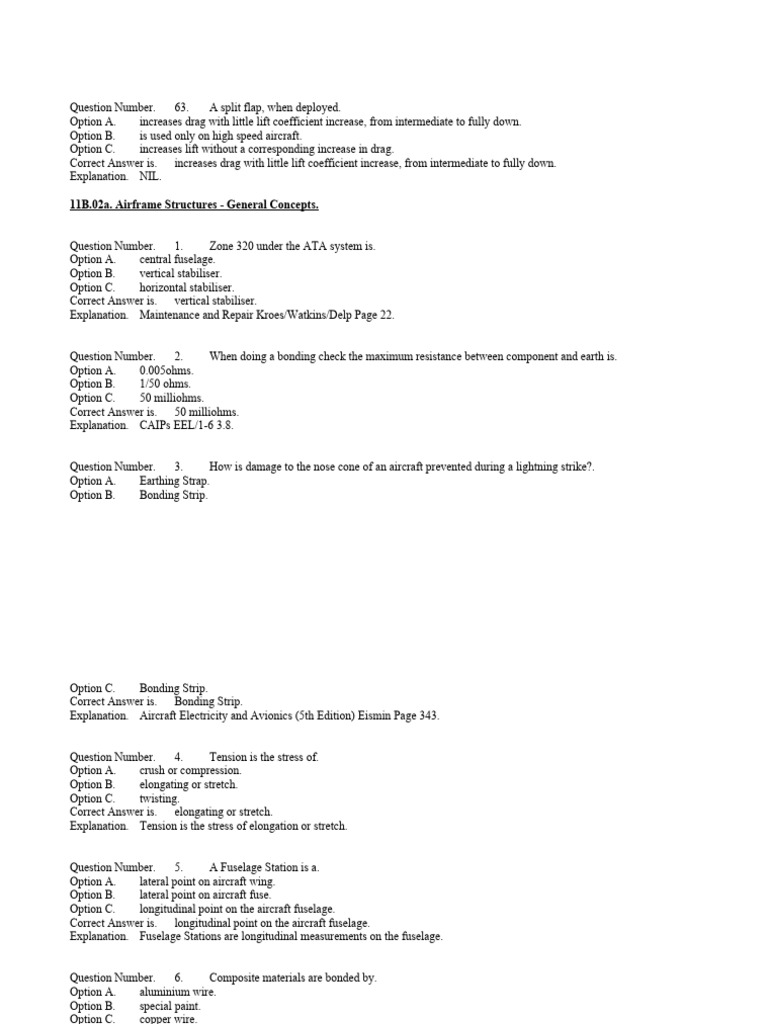 Question Number. 63. A split flap, when deployed.
Option A. increases drag with little lift coefficient increase, from intermediate to fully down.
Option B. is used only on high speed aircraft.
Option C. increases lift without a corresponding increase in drag.
Correct Answer is. increases drag with little lift coefficient increase, from intermediate to fully down.
Explanation. NIL.

11B.02a. Airframe Structures - General Concepts.

Question Number. 1. Zone 320 under the ATA system is.
Option A. central fuselage.
Option B. vertical stabiliser.
Option C. horizontal stabiliser.
Correct Answer is. vertical stabiliser.
Explanation. Maintenance and Repair Kroes/Watkins/Delp Page 22.

Question Number. 2. When doing a bonding check the maximum resistance between component and earth is.
Option A. 0.005ohms.
Option B. 1/50 ohms.
Option C. 50 milliohms.
Correct Answer is. 50 milliohms.
Explanation. CAIPs EEL/1-6 3.8.

Question Number. 3. How is damage to the nose cone of an aircraft prevented during a lightning strike?.
Option A. Earthing Strap.
Option B. Bonding Strip.

Option C. Bonding Strip.
Correct Answer is. Bonding Strip.
Explanation. Aircraft Electricity and Avionics (5th Edition) Eismin Page 343.

Question Number. 4. Tension is the stress of.
Option A. crush or compression.
Option B. elongating or stretch.
Option C. twisting.
Correct Answer is. elongating or stretch.
Explanation. Tension is the stress of elongation or stretch.

Question Number. 5. A Fuselage Station is a.
Option A. lateral point on aircraft wing.
Option B. lateral point on aircraft fuse.
Option C. longitudinal point on the aircraft fuselage.
Correct Answer is. longitudinal point on the aircraft fuselage.
Explanation. Fuselage Stations are longitudinal measurements on the fuselage.

Question Number. 6. Composite materials are bonded by.
Option A. aluminium wire.
Option B. special paint.
Option C. copper wire.